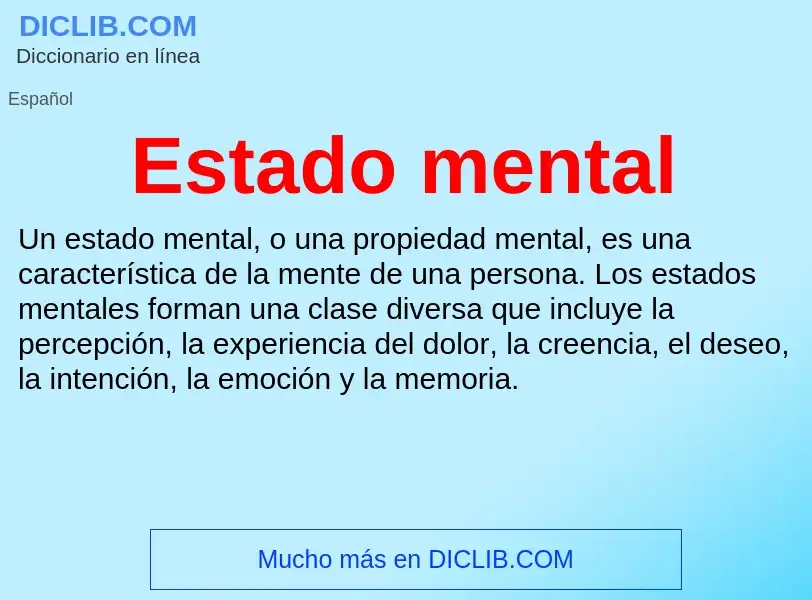 DICLIB.COM
Diccionario en línea

Español

Estado mental

Un estado mental, o una propiedad mental, es una característica de la mente de una persona. Los estados mentales forman una clase diversa que incluye la percepción, la experiencia del dolor, la creencia, el deseo, la intención, la emoción y la memoria.

Mucho más en DICLIB.COM